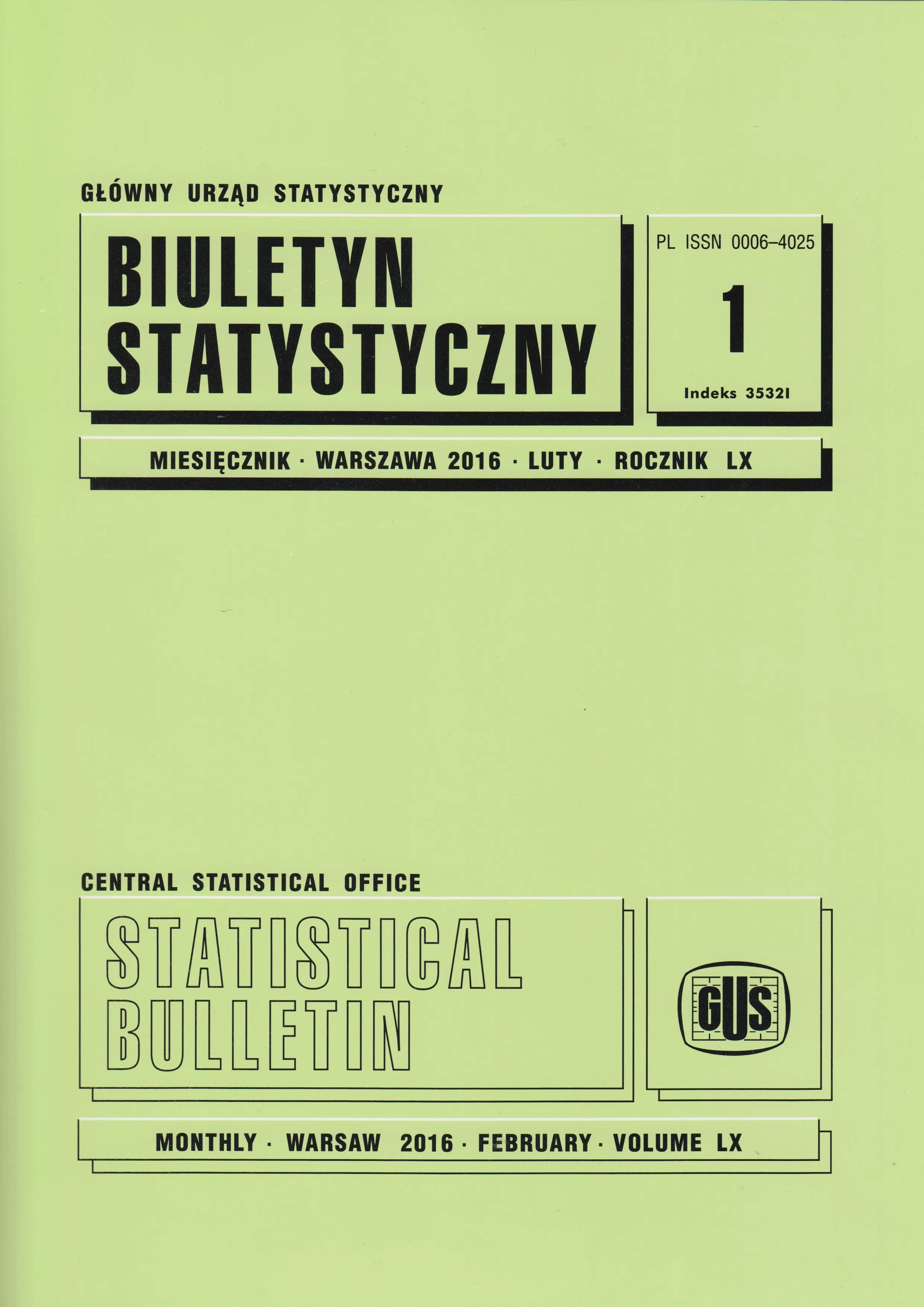 GŁÓWNY URZĄD STATYSTYCZNY

BIULETYN
STATYSTYCZNY

PL ISSN 0006–4025

1

Indeks 35321

MIESIĘCZNIK · WARSZAWA 2016 · LUTY · ROCZNIK LX

CENTRAL STATISTICAL OFFICE

STATISTICAL
BULLETIN

GUS

MONTHLY · WARSAW 2016 · FEBRUARY · VOLUME LX